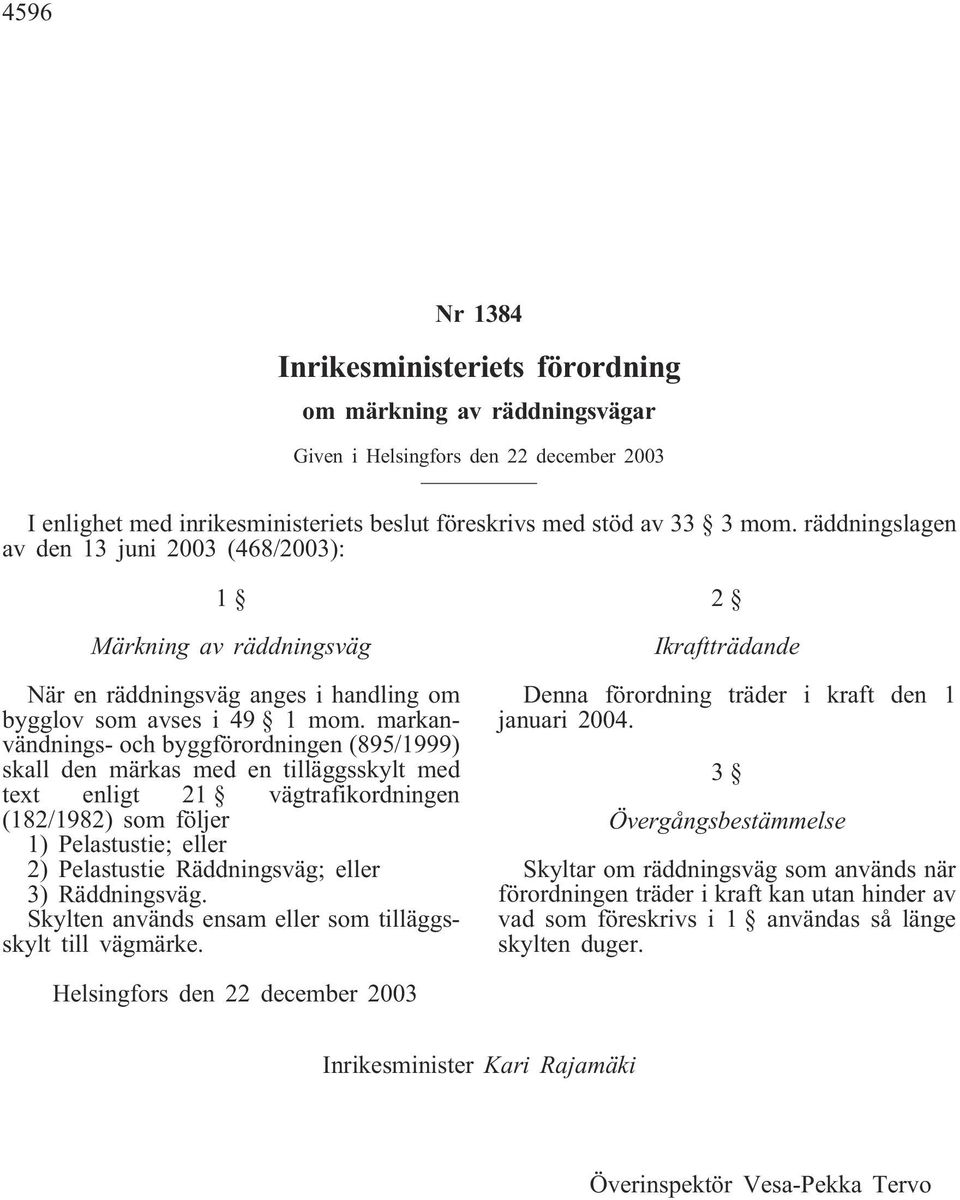 4596

Nr 1384

Inrikesministeriets förordning

om märkning av räddningsvägar

Given i Helsingfors den 22 december 2003

I enlighet med inrikesministeriets beslut föreskrivs med stöd av 33 § 3 mom. räddningslagen av den 13 juni 2003 (468/2003):

1 §

Märkning av räddningsväg

När en räddningsväg anges i handling om bygglov som avses i 49 § 1 mom. markanvändnings- och byggförordningen (895/1999) skall den märkas med en tilläggsskylt med text enligt 21 § vägtrafikordningen (182/1982) som följer
1) Pelastustie; eller
2) Pelastustie Räddningsväg; eller
3) Räddningsväg.
Skylten används ensam eller som tilläggsskylt till vägmärke.

2 §

Ikraftträdande

Denna förordning träder i kraft den 1 januari 2004.

3 §

Övergångsbestämmelse

Skyltar om räddningsväg som används när förordningen träder i kraft kan utan hinder av vad som föreskrivs i 1 § användas så länge skylten duger.

Helsingfors den 22 december 2003

Inrikesminister Kari Rajamäki

Överinspektör Vesa-Pekka Tervo